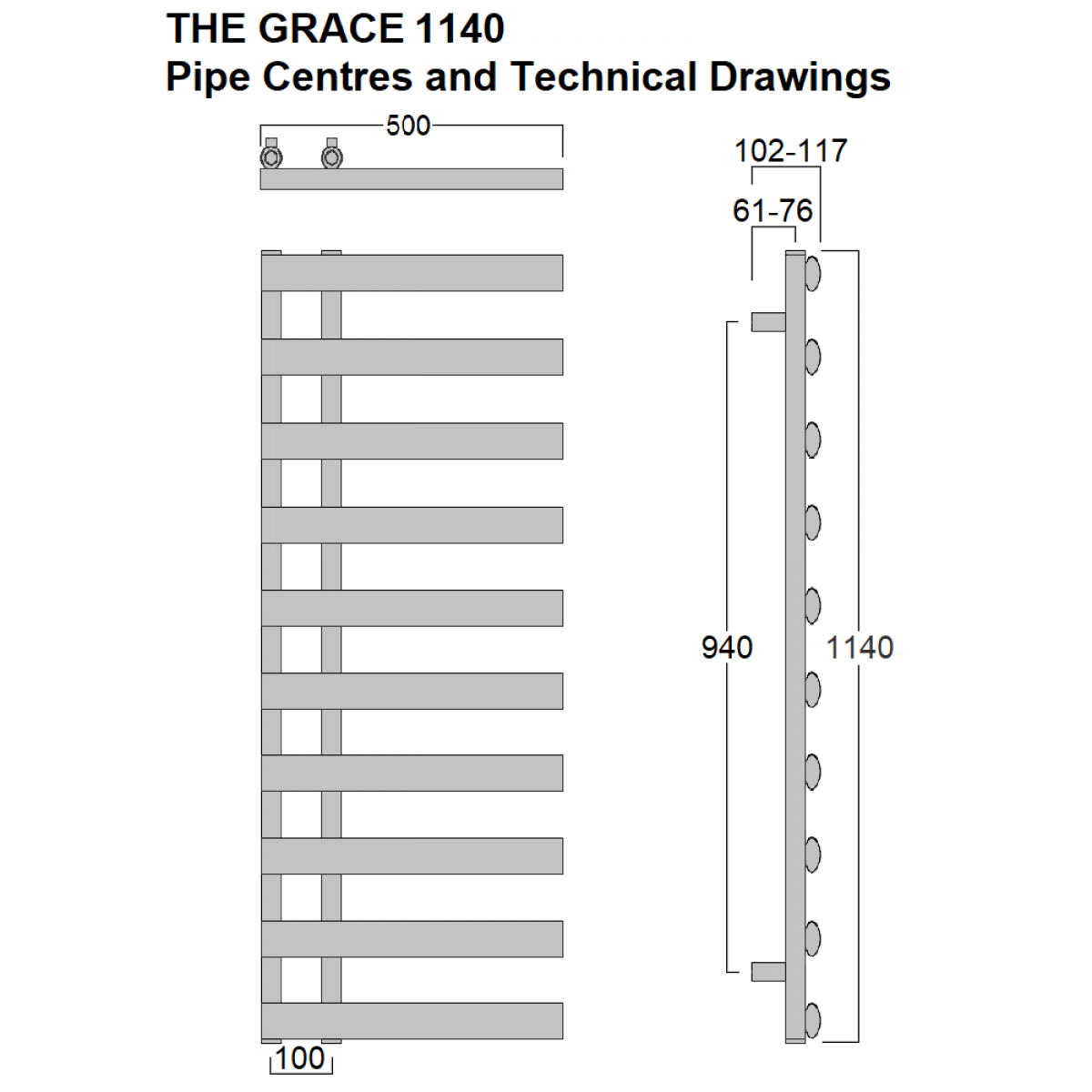 THE GRACE 1140
Pipe Centres and Technical Drawings

500

102-117

61-76

940

1140

100